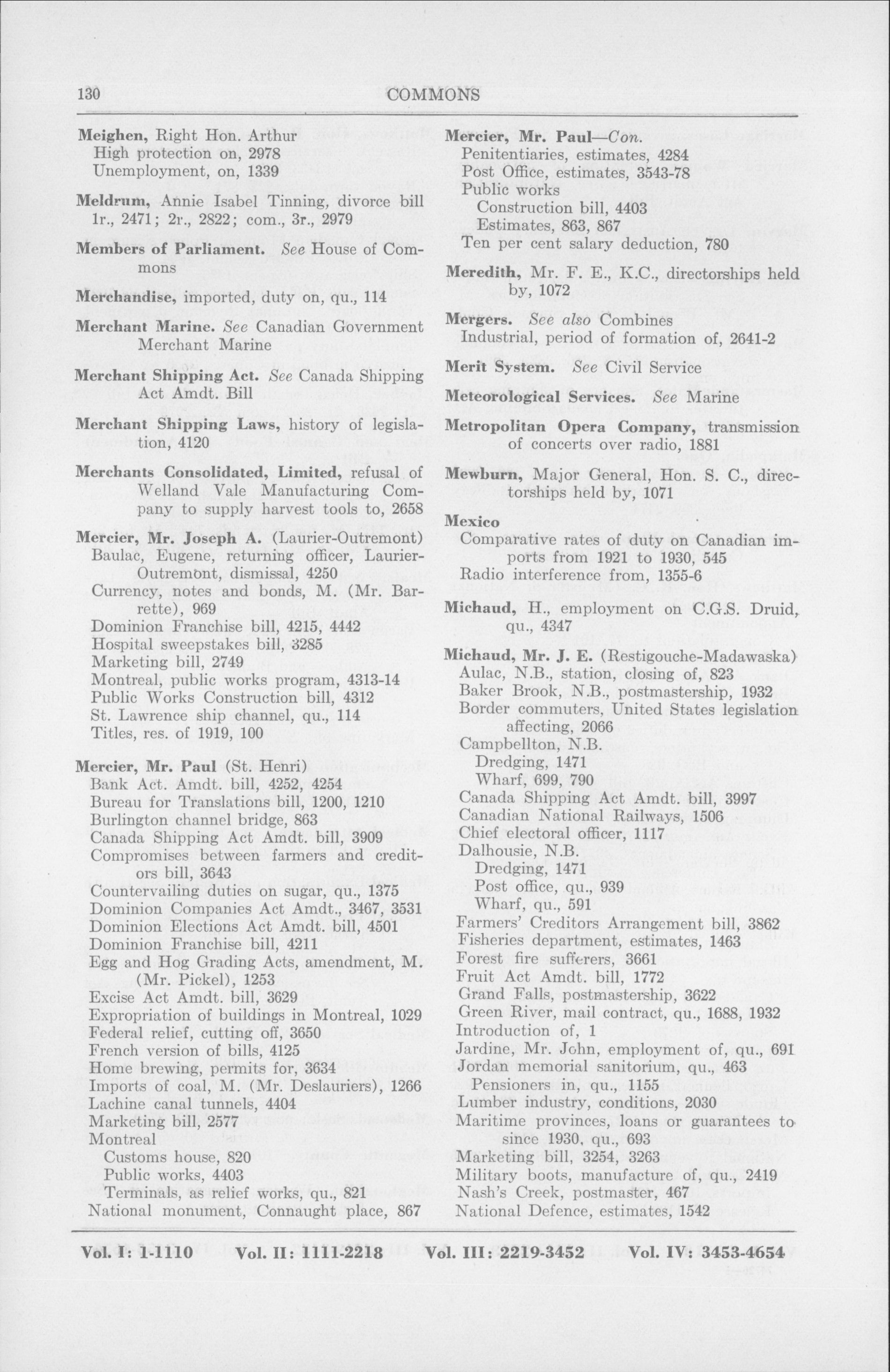 130 COMMONS

Meighen, Right Hon. Arthur
High protection on, 2978
Unemployment, on, 1339

Meldrum, Annie Isabel Tinning, divorce bill 1r., 2471; 2r., 2822; com., 3r., 2979

Members of Parliament. See House of Commons

Merchandise, imported, duty on, qu., 114

Merchant Marine. See Canadian Government Merchant Marine

Merchant Shipping Act. See Canada Shipping Act Amdt. Bill

Merchant Shipping Laws, history of legislation, 4120

Merchants Consolidated, Limited, refusal of Welland Vale Manufacturing Company to supply harvest tools to, 2658

Mercier, Mr. Joseph A. (Laurier-Outremont)
Baulac, Eugene, returning officer, Laurier-Outremont, dismissal, 4250
Currency, notes and bonds, M. (Mr. Barrette), 969
Dominion Franchise bill, 4215, 4442
Hospital sweepstakes bill, 3285
Marketing bill, 2749
Montreal, public works program, 4313-14
Public Works Construction bill, 4312
St. Lawrence ship channel, qu., 114
Titles, res. of 1919, 100

Mercier, Mr. Paul (St. Henri)
Bank Act. Amdt. bill, 4252, 4254
Bureau for Translations bill, 1200, 1210
Burlington channel bridge, 863
Canada Shipping Act Amdt. bill, 3909
Compromises between farmers and creditors bill, 3643
Countervailing duties on sugar, qu., 1375
Dominion Companies Act Amdt., 3467, 3531
Dominion Elections Act Amdt. bill, 4501
Dominion Franchise bill, 4211
Egg and Hog Grading Acts, amendment, M. (Mr. Pickel), 1253
Excise Act Amdt. bill, 3629
Expropriation of buildings in Montreal, 1029
Federal relief, cutting off, 3650
French version of bills, 4125
Home brewing, permits for, 3634
Imports of coal, M. (Mr. Deslauriers), 1266
Lachine canal tunnels, 4404
Marketing bill, 2577
Montreal
Customs house, 820
Public works, 4403
Terminals, as relief works, qu., 821
National monument, Connaught place, 867

Mercier, Mr. Paul—Con.
Penitentiaries, estimates, 4284
Post Office, estimates, 3543-78
Public works
Construction bill, 4403
Estimates, 863, 867
Ten per cent salary deduction, 780

Meredith, Mr. F. E., K.C., directorships held by, 1072

Mergers. See also Combines
Industrial, period of formation of, 2641-2

Merit System. See Civil Service

Meteorological Services. See Marine

Metropolitan Opera Company, transmission of concerts over radio, 1881

Mewburn, Major General, Hon. S. C., directorships held by, 1071

Mexico
Comparative rates of duty on Canadian imports from 1921 to 1930, 545
Radio interference from, 1355-6

Michaud, H., employment on C.G.S. Druid, qu., 4347

Michaud, Mr. J. E. (Restigouche-Madawaska)
Aulac, N.B., station, closing of, 823
Baker Brook, N.B., postmastership, 1932
Border commuters, United States legislation affecting, 2066
Campbellton, N.B.
Dredging, 1471
Wharf, 699, 790
Canada Shipping Act Amdt. bill, 3997
Canadian National Railways, 1506
Chief electoral officer, 1117
Dalhousie, N.B.
Dredging, 1471
Post office, qu., 939
Wharf, qu., 591
Farmers' Creditors Arrangement bill, 3862
Fisheries department, estimates, 1463
Forest fire sufferers, 3661
Fruit Act Amdt. bill, 1772
Grand Falls, postmastership, 3622
Green River, mail contract, qu., 1688, 1932
Introduction of, 1
Jardine, Mr. John, employment of, qu., 691
Jordan memorial sanitorium, qu., 463
Pensioners in, qu., 1155
Lumber industry, conditions, 2030
Maritime provinces, loans or guarantees to since 1930, qu., 693
Marketing bill, 3254, 3263
Military boots, manufacture of, qu., 2419
Nash's Creek, postmaster, 467
National Defence, estimates, 1542

Vol. I: 1-1110 Vol. II: 1111-2218 Vol. III: 2219-3452 Vol. IV: 3453-4654